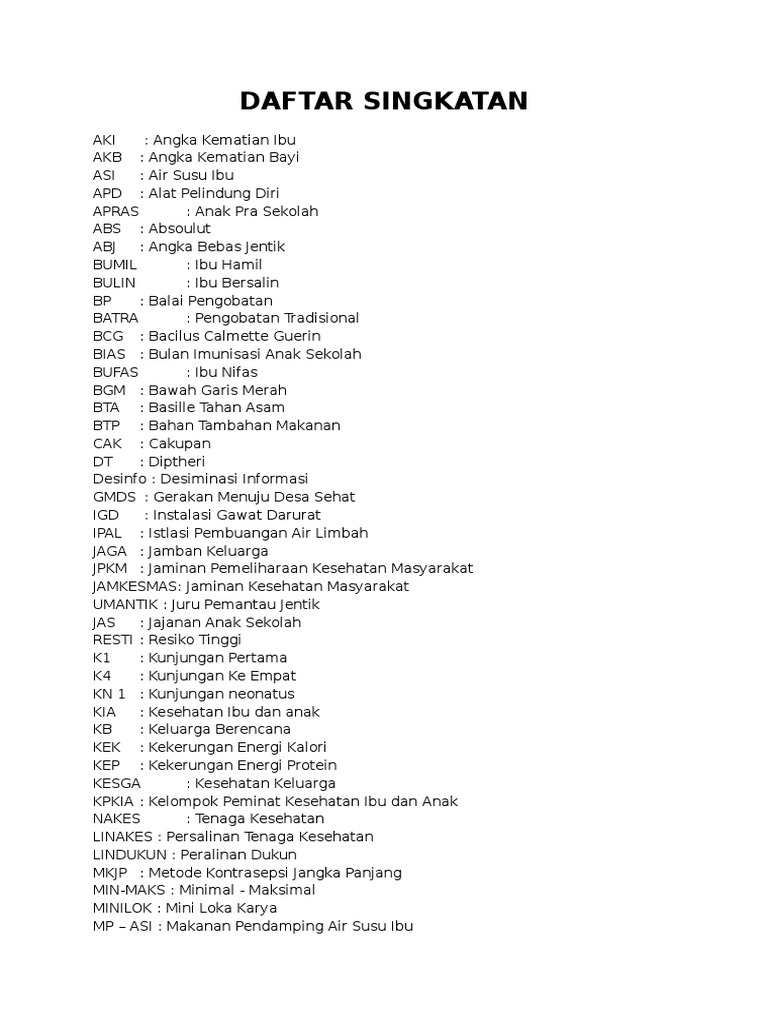 DAFTAR SINGKATAN

AKI : Angka Kematian Ibu
AKB : Angka Kematian Bayi
ASI : Air Susu Ibu
APD : Alat Pelindung Diri
APRAS : Anak Pra Sekolah
ABS : Absoulut
ABJ : Angka Bebas Jentik
BUMIL : Ibu Hamil
BULIN : Ibu Bersalin
BP : Balai Pengobatan
BATRA : Pengobatan Tradisional
BCG : Bacilus Calmette Guerin
BIAS : Bulan Imunisasi Anak Sekolah
BUFAS : Ibu Nifas
BGM : Bawah Garis Merah
BTA : Basille Tahan Asam
BTP : Bahan Tambahan Makanan
CAK : Cakupan
DT : Diptheri
Desinfo : Desiminasi Informasi
GMDS : Gerakan Menuju Desa Sehat
IGD : Instalasi Gawat Darurat
IPAL : Istlasi Pembuangan Air Limbah
JAGA : Jamban Keluarga
JPKM : Jaminan Pemeliharaan Kesehatan Masyarakat
JAMKESMAS: Jaminan Kesehatan Masyarakat
UMANTIK : Juru Pemantau Jentik
JAS : Jajanan Anak Sekolah
RESTI : Resiko Tinggi
K1 : Kunjungan Pertama
K4 : Kunjungan Ke Empat
KN 1 : Kunjungan neonatus
KIA : Kesehatan Ibu dan anak
KB : Keluarga Berencana
KEK : Kekerungan Energi Kalori
KEP : Kekerungan Energi Protein
KESGA : Kesehatan Keluarga
KPKIA : Kelompok Peminat Kesehatan Ibu dan Anak
NAKES : Tenaga Kesehatan
LINAKES : Persalinan Tenaga Kesehatan
LINDUKUN : Peralinan Dukun
MKJP : Metode Kontrasepsi Jangka Panjang
MIN-MAKS : Minimal - Maksimal
MINILOK : Mini Loka Karya
MP – ASI : Makanan Pendamping Air Susu Ibu